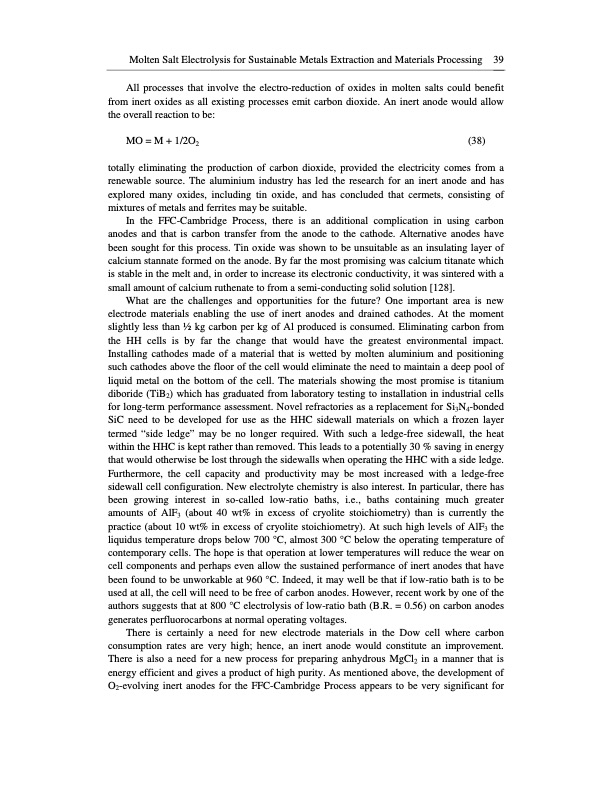 Molten Salt Electrolysis for Sustainable Metals Extraction and Materials Processing 39

All processes that involve the electro-reduction of oxides in molten salts could benefit from inert oxides as all existing processes emit carbon dioxide. An inert anode would allow the overall reaction to be:

$MO = M + 1/2O_2$ (38)

totally eliminating the production of carbon dioxide, provided the electricity comes from a renewable source. The aluminium industry has led the research for an inert anode and has explored many oxides, including tin oxide, and has concluded that cermets, consisting of mixtures of metals and ferrites may be suitable.

In the FFC-Cambridge Process, there is an additional complication in using carbon anodes and that is carbon transfer from the anode to the cathode. Alternative anodes have been sought for this process. Tin oxide was shown to be unsuitable as an insulating layer of calcium stannate formed on the anode. By far the most promising was calcium titanate which is stable in the melt and, in order to increase its electronic conductivity, it was sintered with a small amount of calcium ruthenate to from a semi-conducting solid solution [128].

What are the challenges and opportunities for the future? One important area is new electrode materials enabling the use of inert anodes and drained cathodes. At the moment slightly less than ½ kg carbon per kg of Al produced is consumed. Eliminating carbon from the HH cells is by far the change that would have the greatest environmental impact. Installing cathodes made of a material that is wetted by molten aluminium and positioning such cathodes above the floor of the cell would eliminate the need to maintain a deep pool of liquid metal on the bottom of the cell. The materials showing the most promise is titanium diboride ($TiB_2$) which has graduated from laboratory testing to installation in industrial cells for long-term performance assessment. Novel refractories as a replacement for $Si_3N_4$-bonded SiC need to be developed for use as the HHC sidewall materials on which a frozen layer termed "side ledge" may be no longer required. With such a ledge-free sidewall, the heat within the HHC is kept rather than removed. This leads to a potentially 30 % saving in energy that would otherwise be lost through the sidewalls when operating the HHC with a side ledge. Furthermore, the cell capacity and productivity may be most increased with a ledge-free sidewall cell configuration. New electrolyte chemistry is also interest. In particular, there has been growing interest in so-called low-ratio baths, i.e., baths containing much greater amounts of $AlF_3$ (about 40 wt% in excess of cryolite stoichiometry) than is currently the practice (about 10 wt% in excess of cryolite stoichiometry). At such high levels of $AlF_3$ the liquidus temperature drops below 700 °C, almost 300 °C below the operating temperature of contemporary cells. The hope is that operation at lower temperatures will reduce the wear on cell components and perhaps even allow the sustained performance of inert anodes that have been found to be unworkable at 960 °C. Indeed, it may well be that if low-ratio bath is to be used at all, the cell will need to be free of carbon anodes. However, recent work by one of the authors suggests that at 800 °C electrolysis of low-ratio bath (B.R. = 0.56) on carbon anodes generates perfluorocarbons at normal operating voltages.

There is certainly a need for new electrode materials in the Dow cell where carbon consumption rates are very high; hence, an inert anode would constitute an improvement. There is also a need for a new process for preparing anhydrous $MgCl_2$ in a manner that is energy efficient and gives a product of high purity. As mentioned above, the development of $O_2$-evolving inert anodes for the FFC-Cambridge Process appears to be very significant for